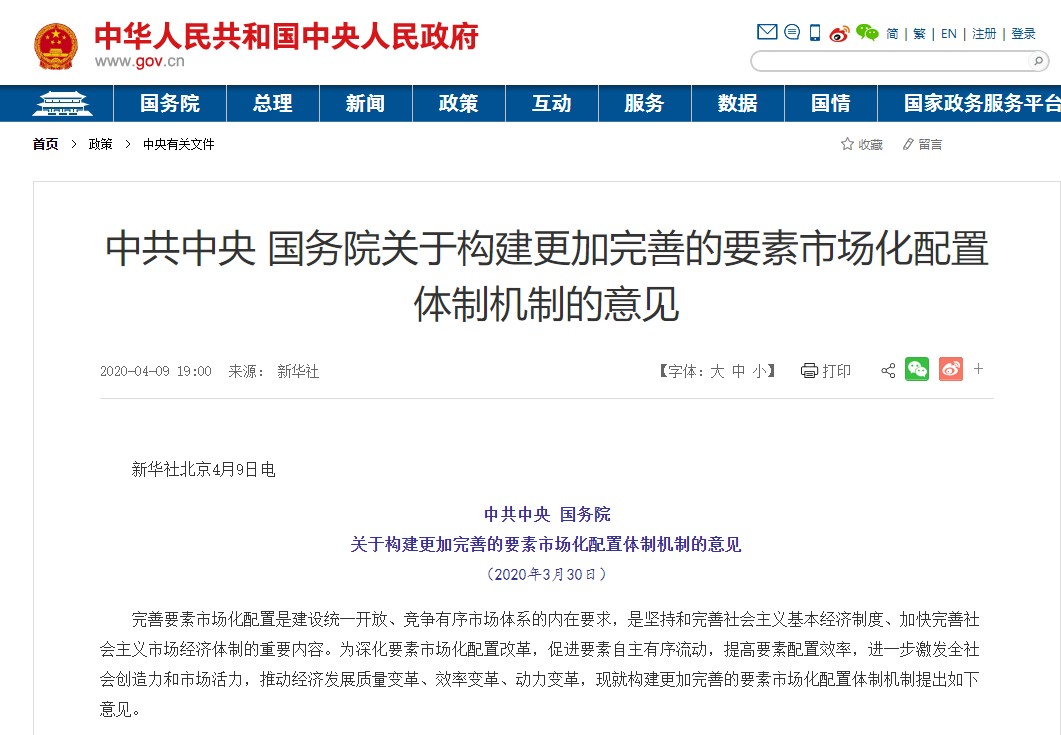 中华人民共和国中央人民政府
www.gov.cn

简 | 繁 | EN | 注册 | 登录

国务院 总理 新闻 政策 互动 服务 数据 国情 国家政务服务平台

首页 > 政策 > 中央有关文件

收藏 留言

中共中央 国务院关于构建更加完善的要素市场化配置体制机制的意见

2020-04-09 19:00 来源： 新华社

【字体：大 中 小】 打印

+

新华社北京4月9日电

中共中央 国务院
关于构建更加完善的要素市场化配置体制机制的意见
（2020年3月30日）

完善要素市场化配置是建设统一开放、竞争有序市场体系的内在要求，是坚持和完善社会主义基本经济制度、加快完善社会主义市场经济体制的重要内容。为深化要素市场化配置改革，促进要素自主有序流动，提高要素配置效率，进一步激发全社会创造力和市场活力，推动经济发展质量变革、效率变革、动力变革，现就构建更加完善的要素市场化配置体制机制提出如下意见。